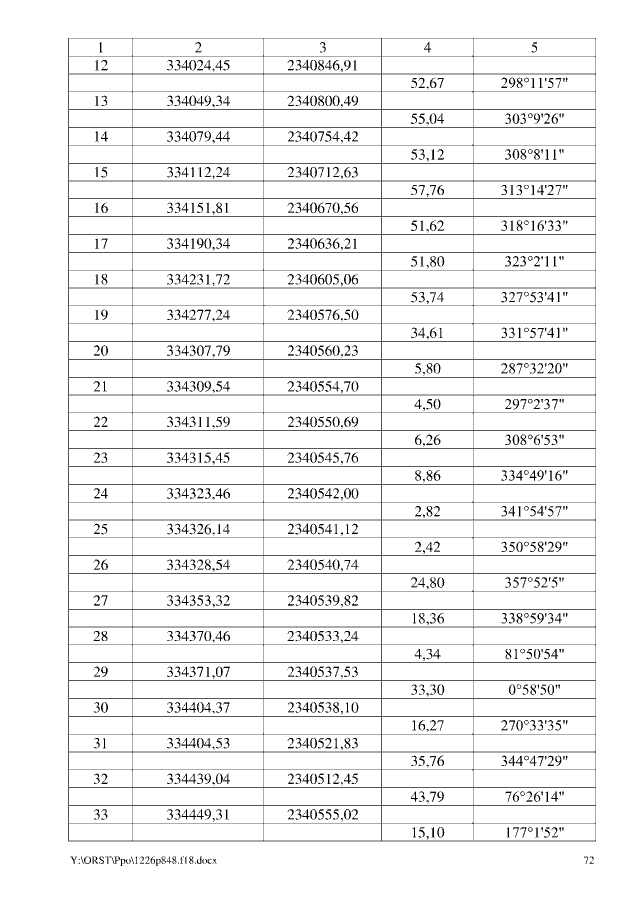 | 1 | 2 | 3 | 4 | 5 |
|---|---|---|---|---|
| 12 | 334024,45 | 2340846,91 | | |
| | | | 52,67 | 298°11'57" |
| 13 | 334049,34 | 2340800,49 | | |
| | | | 55,04 | 303°9'26" |
| 14 | 334079,44 | 2340754,42 | | |
| | | | 53,12 | 308°8'11" |
| 15 | 334112,24 | 2340712,63 | | |
| | | | 57,76 | 313°14'27" |
| 16 | 334151,81 | 2340670,56 | | |
| | | | 51,62 | 318°16'33" |
| 17 | 334190,34 | 2340636,21 | | |
| | | | 51,80 | 323°2'11" |
| 18 | 334231,72 | 2340605,06 | | |
| | | | 53,74 | 327°53'41" |
| 19 | 334277,24 | 2340576,50 | | |
| | | | 34,61 | 331°57'41" |
| 20 | 334307,79 | 2340560,23 | | |
| | | | 5,80 | 287°32'20" |
| 21 | 334309,54 | 2340554,70 | | |
| | | | 4,50 | 297°2'37" |
| 22 | 334311,59 | 2340550,69 | | |
| | | | 6,26 | 308°6'53" |
| 23 | 334315,45 | 2340545,76 | | |
| | | | 8,86 | 334°49'16" |
| 24 | 334323,46 | 2340542,00 | | |
| | | | 2,82 | 341°54'57" |
| 25 | 334326,14 | 2340541,12 | | |
| | | | 2,42 | 350°58'29" |
| 26 | 334328,54 | 2340540,74 | | |
| | | | 24,80 | 357°52'5" |
| 27 | 334353,32 | 2340539,82 | | |
| | | | 18,36 | 338°59'34" |
| 28 | 334370,46 | 2340533,24 | | |
| | | | 4,34 | 81°50'54" |
| 29 | 334371,07 | 2340537,53 | | |
| | | | 33,30 | 0°58'50" |
| 30 | 334404,37 | 2340538,10 | | |
| | | | 16,27 | 270°33'35" |
| 31 | 334404,53 | 2340521,83 | | |
| | | | 35,76 | 344°47'29" |
| 32 | 334439,04 | 2340512,45 | | |
| | | | 43,79 | 76°26'14" |
| 33 | 334449,31 | 2340555,02 | | |
| | | | 15,10 | 177°1'52" |

Y:\ORST\Ppo\1226p848.f18.docx 72